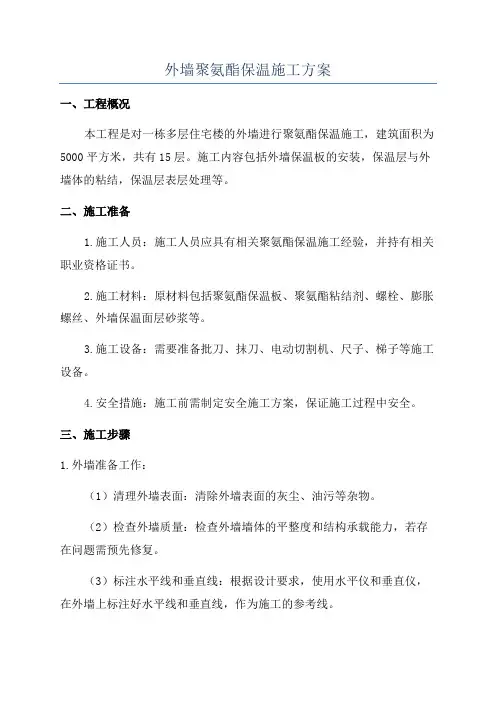 外墙聚氨酯保温施工方案

一、工程概况

本工程是对一栋多层住宅楼的外墙进行聚氨酯保温施工，建筑面积为5000平方米，共有15层。施工内容包括外墙保温板的安装，保温层与外墙体的粘结，保温层表层处理等。

二、施工准备

1.施工人员：施工人员应具有相关聚氨酯保温施工经验，并持有相关职业资格证书。

2.施工材料：原材料包括聚氨酯保温板、聚氨酯粘结剂、螺栓、膨胀螺丝、外墙保温面层砂浆等。

3.施工设备：需要准备批刀、抹刀、电动切割机、尺子、梯子等施工设备。

4.安全措施：施工前需制定安全施工方案，保证施工过程中安全。

三、施工步骤

1.外墙准备工作：

（1）清理外墙表面：清除外墙表面的灰尘、油污等杂物。

（2）检查外墙质量：检查外墙墙体的平整度和结构承载能力，若存在问题需预先修复。

（3）标注水平线和垂直线：根据设计要求，使用水平仪和垂直仪，在外墙上标注好水平线和垂直线，作为施工的参考线。